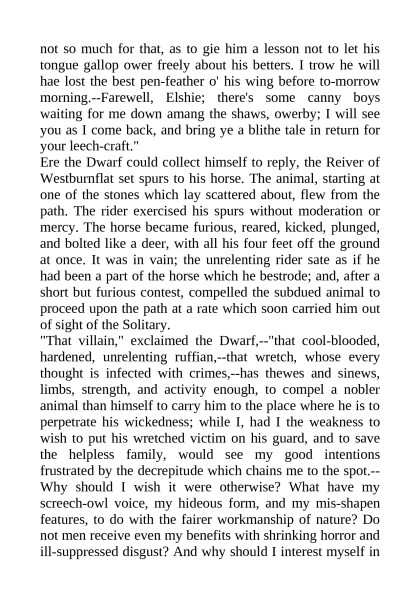 not so much for that, as to gie him a lesson not to let his tongue gallop ower freely about his betters. I trow he will hae lost the best pen-feather o' his wing before to-morrow morning.--Farewell, Elshie; there's some canny boys waiting for me down amang the shaws, owerby; I will see you as I come back, and bring ye a blithe tale in return for your leech-craft."
Ere the Dwarf could collect himself to reply, the Reiver of Westburnflat set spurs to his horse. The animal, starting at one of the stones which lay scattered about, flew from the path. The rider exercised his spurs without moderation or mercy. The horse became furious, reared, kicked, plunged, and bolted like a deer, with all his four feet off the ground at once. It was in vain; the unrelenting rider sate as if he had been a part of the horse which he bestrode; and, after a short but furious contest, compelled the subdued animal to proceed upon the path at a rate which soon carried him out of sight of the Solitary.
"That villain," exclaimed the Dwarf,--"that cool-blooded, hardened, unrelenting ruffian,--that wretch, whose every thought is infected with crimes,--has thewes and sinews, limbs, strength, and activity enough, to compel a nobler animal than himself to carry him to the place where he is to perpetrate his wickedness; while I, had I the weakness to wish to put his wretched victim on his guard, and to save the helpless family, would see my good intentions frustrated by the decrepitude which chains me to the spot.--Why should I wish it were otherwise? What have my screech-owl voice, my hideous form, and my mis-shapen features, to do with the fairer workmanship of nature? Do not men receive even my benefits with shrinking horror and ill-suppressed disgust? And why should I interest myself in